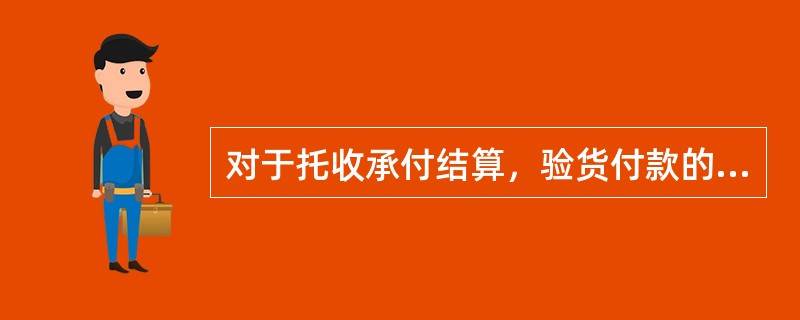 对于托收承付结算，验货付款的...